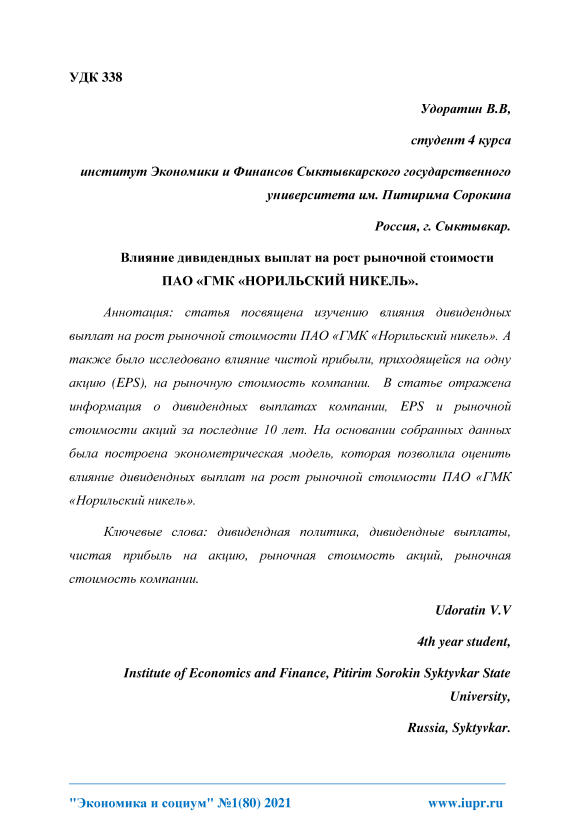 УДК 338

Удоратин В.В,

студент 4 курса

институт Экономики и Финансов Сыктывкарского государственного университета им. Питирима Сорокина

Россия, г. Сыктывкар.

Влияние дивидендных выплат на рост рыночной стоимости ПАО «ГМК «НОРИЛЬСКИЙ НИКЕЛЬ».

Аннотация: статья посвящена изучению влияния дивидендных выплат на рост рыночной стоимости ПАО «ГМК «Норильский никель». А также было исследовано влияние чистой прибыли, приходящейся на одну акцию (EPS), на рыночную стоимость компании. В статье отражена информация о дивидендных выплатах компании, EPS и рыночной стоимости акций за последние 10 лет. На основании собранных данных была построена эконометрическая модель, которая позволила оценить влияние дивидендных выплат на рост рыночной стоимости ПАО «ГМК «Норильский никель».

Ключевые слова: дивидендная политика, дивидендные выплаты, чистая прибыль на акцию, рыночная стоимость акций, рыночная стоимость компании.

Udoratin V.V

4th year student,

Institute of Economics and Finance, Pitirim Sorokin Syktyvkar State University,

Russia, Syktyvkar.

"Экономика и социум" №1(80) 2021 www.iupr.ru